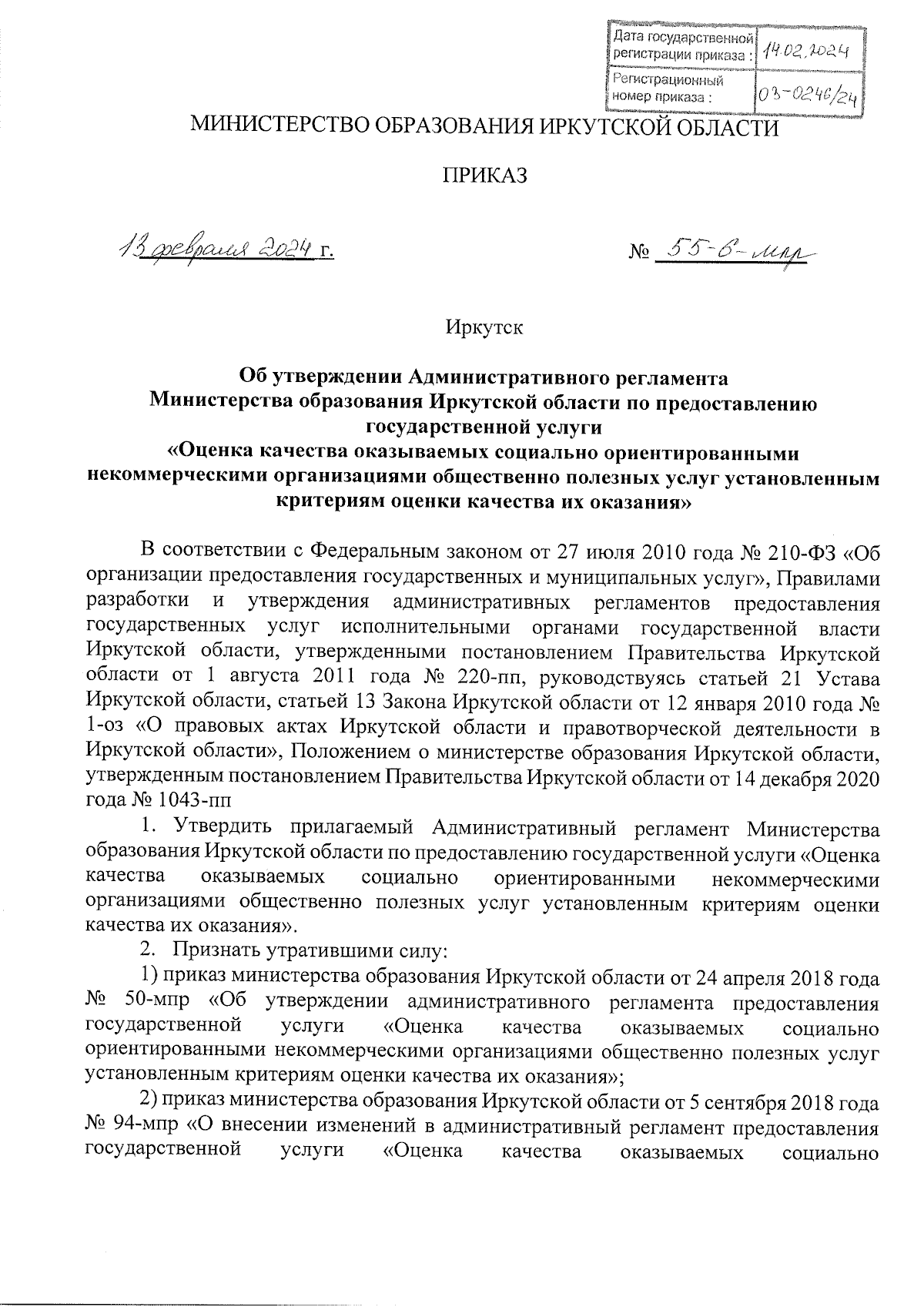 | Дата государственной регистрации приказа : | 14.02.2024 |
|---|---|
| Регистрационный номер приказа : | 03-0246/24 |

МИНИСТЕРСТВО ОБРАЗОВАНИЯ ИРКУТСКОЙ ОБЛАСТИ

ПРИКАЗ

13 февраля 2024 г.

№ 55-6-мпр

Иркутск

Об утверждении Административного регламента Министерства образования Иркутской области по предоставлению государственной услуги «Оценка качества оказываемых социально ориентированными некоммерческими организациями общественно полезных услуг установленным критериям оценки качества их оказания»

В соответствии с Федеральным законом от 27 июля 2010 года № 210-ФЗ «Об организации предоставления государственных и муниципальных услуг», Правилами разработки и утверждения административных регламентов предоставления государственных услуг исполнительными органами государственной власти Иркутской области, утвержденными постановлением Правительства Иркутской области от 1 августа 2011 года № 220-пп, руководствуясь статьей 21 Устава Иркутской области, статьей 13 Закона Иркутской области от 12 января 2010 года № 1-оз «О правовых актах Иркутской области и правотворческой деятельности в Иркутской области», Положением о министерстве образования Иркутской области, утвержденным постановлением Правительства Иркутской области от 14 декабря 2020 года № 1043-пп

1. Утвердить прилагаемый Административный регламент Министерства образования Иркутской области по предоставлению государственной услуги «Оценка качества оказываемых социально ориентированными некоммерческими организациями общественно полезных услуг установленным критериям оценки качества их оказания».

2. Признать утратившими силу:

1) приказ министерства образования Иркутской области от 24 апреля 2018 года № 50-мпр «Об утверждении административного регламента предоставления государственной услуги «Оценка качества оказываемых социально ориентированными некоммерческими организациями общественно полезных услуг установленным критериям оценки качества их оказания»;

2) приказ министерства образования Иркутской области от 5 сентября 2018 года № 94-мпр «О внесении изменений в административный регламент предоставления государственной услуги «Оценка качества оказываемых социально